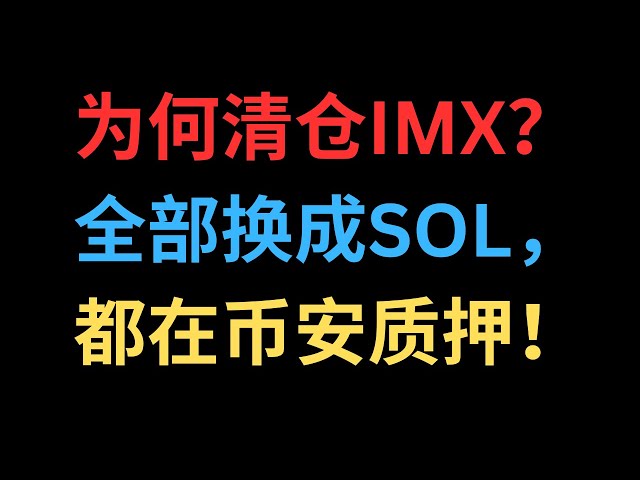 为何清仓IMX?
全部换成SOL，
都在币安质押！